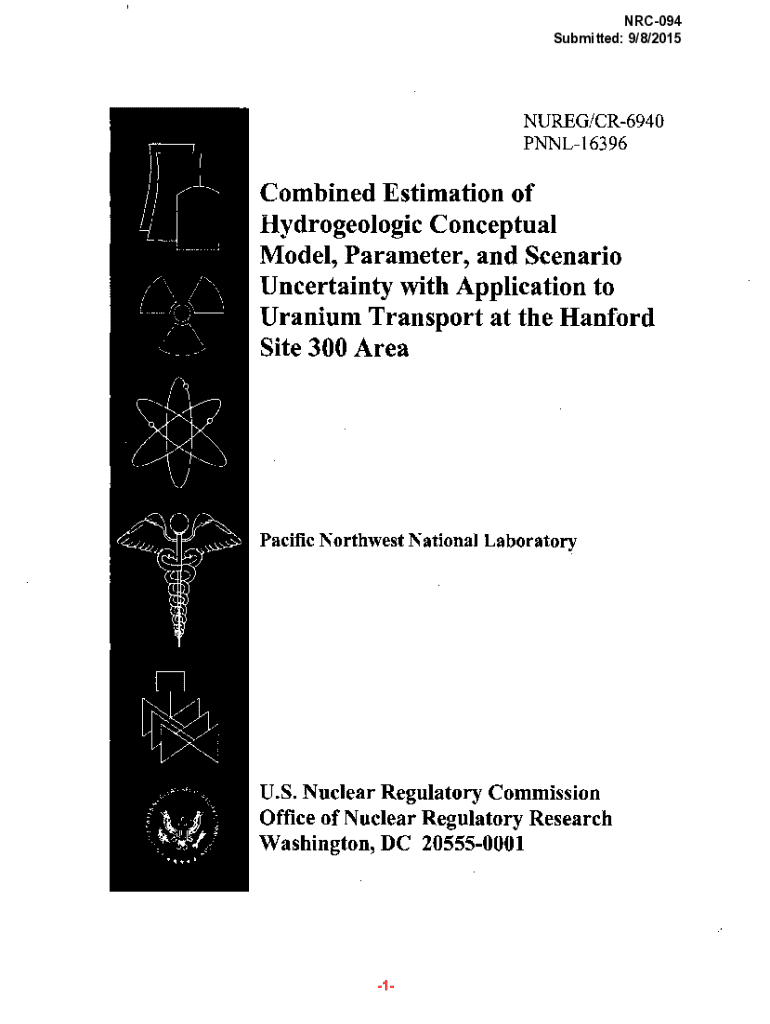 NRC-094
Submitted: 9/8/2015

NUREG/CR-6940
PNNL-16396

Combined Estimation of Hydrogeologic Conceptual Model, Parameter, and Scenario Uncertainty with Application to Uranium Transport at the Hanford Site 300 Area

Pacific Northwest National Laboratory

U.S. Nuclear Regulatory Commission
Office of Nuclear Regulatory Research
Washington, DC 20555-0001

-1-